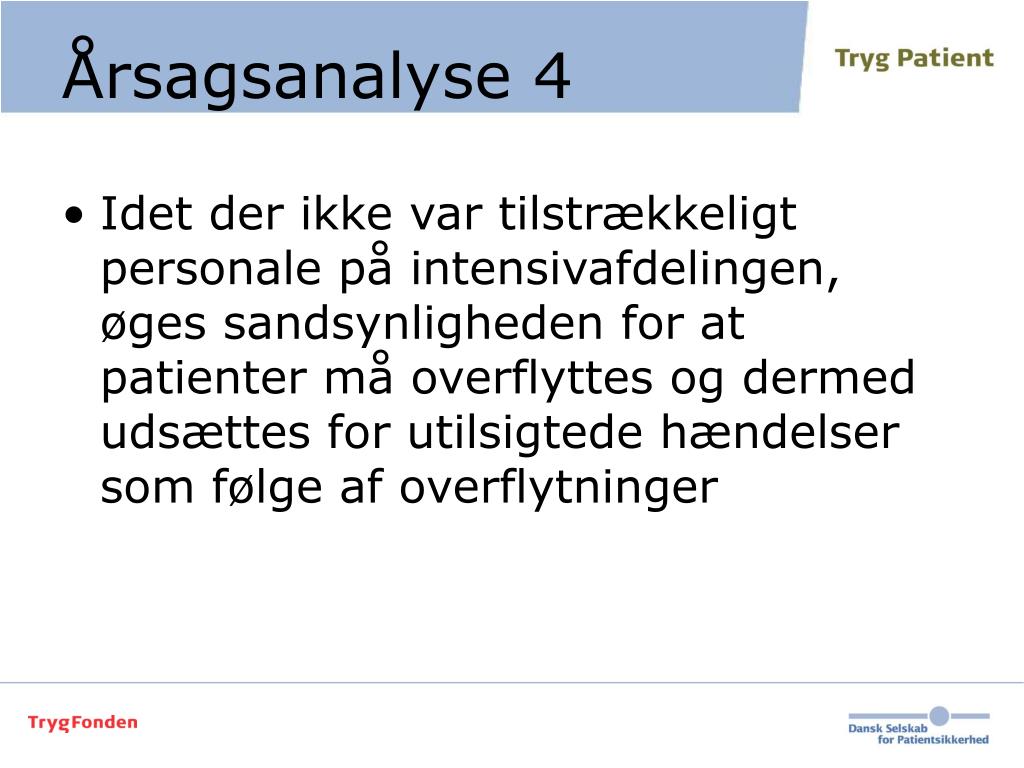 Årsagsanalyse 4

Tryg Patient

• Idet der ikke var tilstrækkeligt personale på intensivafdelingen, øges sandsynligheden for at patienter må overflyttes og dermed udsættes for utilsigtede hændelser som følge af overflytninger

TrygFonden

Dansk Selskab for Patientsikkerhed